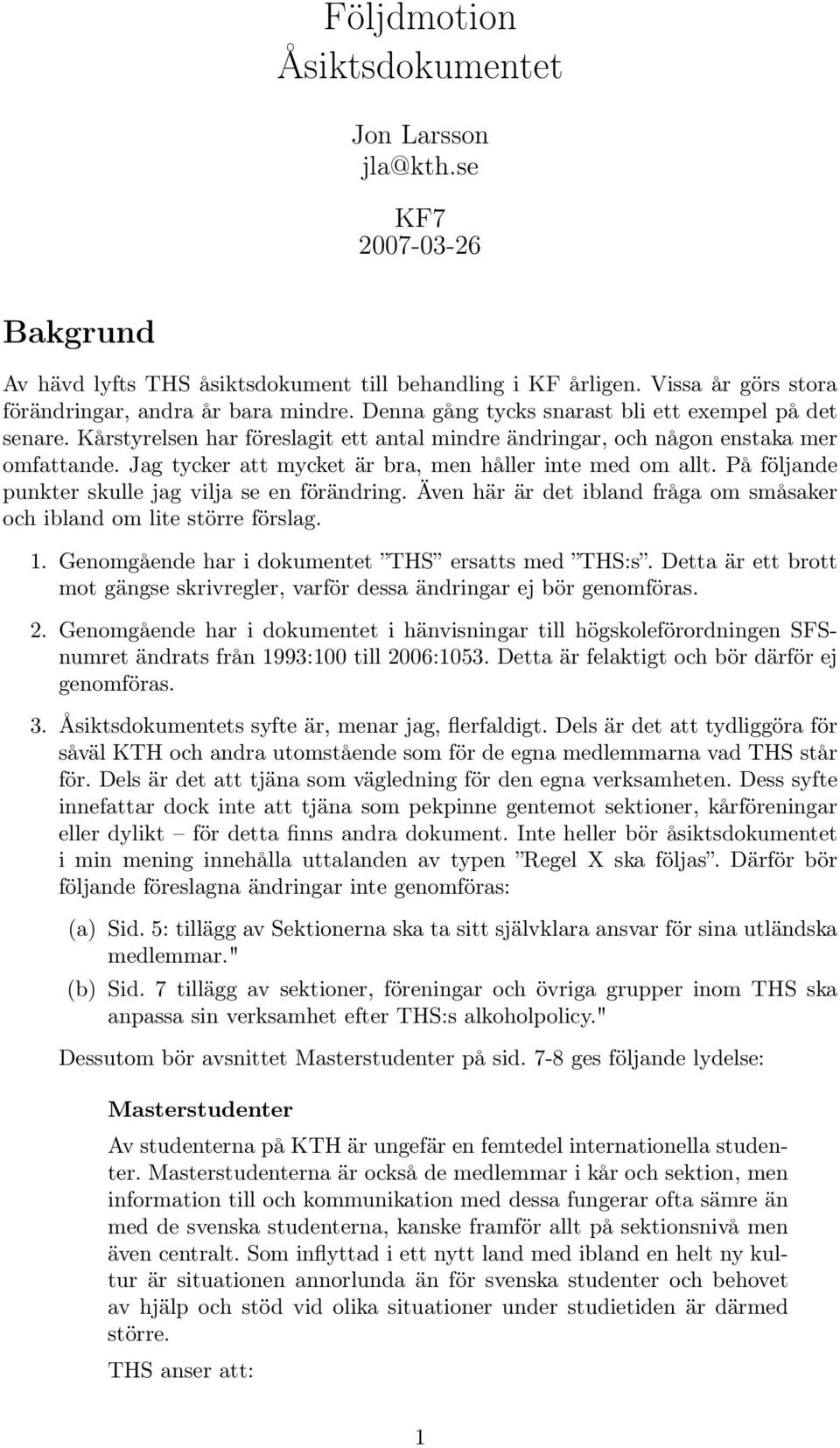 Följdmotion
Åsiktsdokumentet

Jon Larsson
jla@kth.se

KF7
2007-03-26

Bakgrund

Av hävd lyfts THS åsiktsdokument till behandling i KF årligen. Vissa år görs stora förändringar, andra år bara mindre. Denna gång tycks snarast bli ett exempel på det senare. Kårstyrelsen har föreslagit ett antal mindre ändringar, och någon enstaka mer omfattande. Jag tycker att mycket är bra, men håller inte med om allt. På följande punkter skulle jag vilja se en förändring. Även här är det ibland fråga om småsaker och ibland om lite större förslag.

1. Genomgående har i dokumentet ”THS” ersatts med ”THS:s”. Detta är ett brott mot gängse skrivregler, varför dessa ändringar ej bör genomföras.

2. Genomgående har i dokumentet i hänvisningar till högskoleförordningen SFS-numret ändrats från 1993:100 till 2006:1053. Detta är felaktigt och bör därför ej genomföras.

3. Åsiktsdokumentets syfte är, menar jag, flerfaldigt. Dels är det att tydliggöra för såväl KTH och andra utomstående som för de egna medlemmarna vad THS står för. Dels är det att tjäna som vägledning för den egna verksamheten. Dess syfte innefattar dock inte att tjäna som pekpinne gentemot sektioner, kårföreningar eller dylikt – för detta finns andra dokument. Inte heller bör åsiktsdokumentet i min mening innehålla uttalanden av typen ”Regel X ska följas”. Därför bör följande föreslagna ändringar inte genomföras:

(a) Sid. 5: tillägg av Sektionerna ska ta sitt självklara ansvar för sina utländska medlemmar."

(b) Sid. 7 tillägg av sektioner, föreningar och övriga grupper inom THS ska anpassa sin verksamhet efter THS:s alkoholpolicy."

Dessutom bör avsnittet Masterstudenter på sid. 7-8 ges följande lydelse:

Masterstudenter

Av studenterna på KTH är ungefär en femtedel internationella studenter. Masterstudenterna är också de medlemmar i kår och sektion, men information till och kommunikation med dessa fungerar ofta sämre än med de svenska studenterna, kanske framför allt på sektionsnivå men även centralt. Som inflyttad i ett nytt land med ibland en helt ny kultur är situationen annorlunda än för svenska studenter och behovet av hjälp och stöd vid olika situationer under studietiden är därmed större.

THS anser att:

1